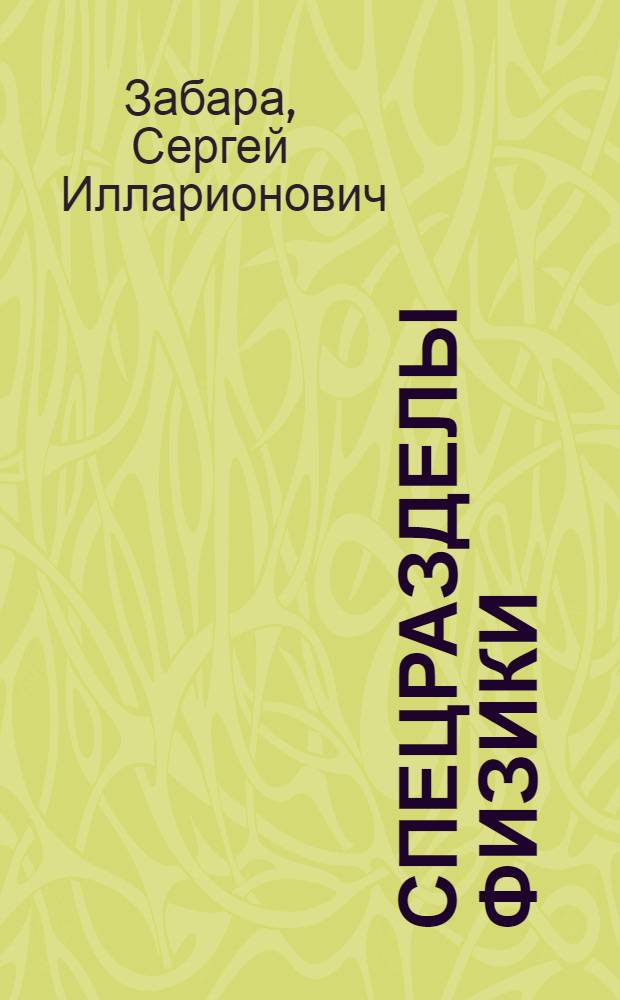 Забара, Сергей Илларионович

СПЕЦРАЗДЕЛЫ ФИЗИКИ